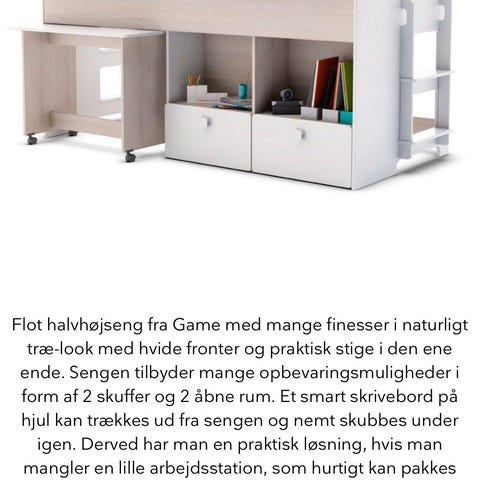 Flot halvhøjseng fra Game med mange finesser i naturligt træ-look med hvide fronter og praktisk stige i den ene ende. Sengen tilbyder mange opbevaringsmuligheder i form af 2 skuffer og 2 åbne rum. Et smart skrivebord på hjul kan trækkes ud fra sengen og nemt skubbes under igen. Derved har man en praktisk løsning, hvis man mangler en lille arbejdsstation, som hurtigt kan pakkes